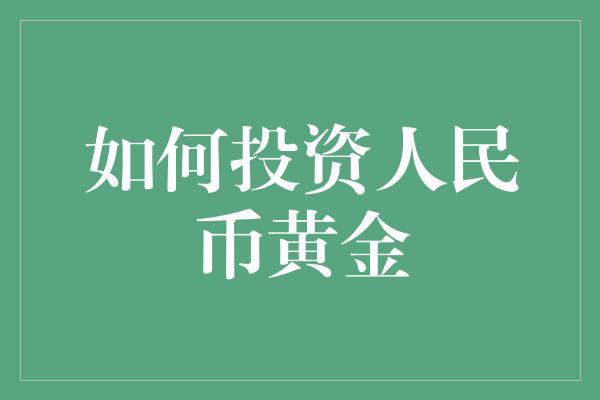 如何投资人民币黄金